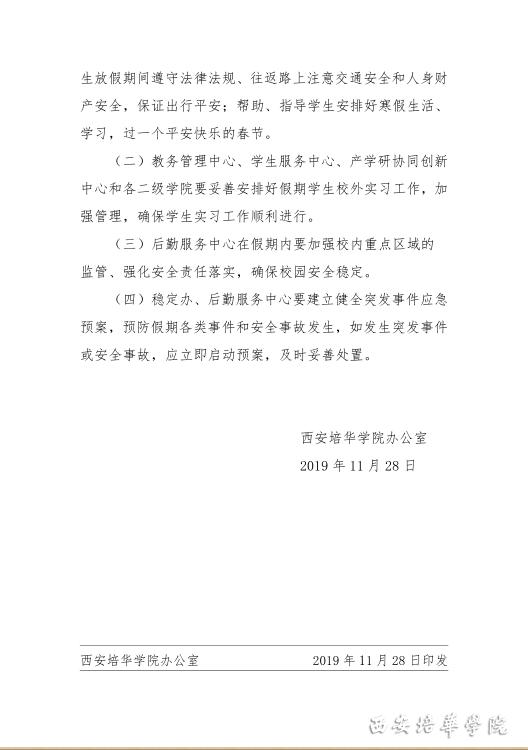 生放假期间遵守法律法规、往返路上注意交通安全和人身财产安全，保证出行平安；帮助、指导学生安排好寒假生活、学习，过一个平安快乐的春节。

（二）教务管理中心、学生服务中心、产学研协同创新中心和各二级学院要妥善安排好假期学生校外实习工作，加强管理，确保学生实习工作顺利进行。

（三）后勤服务中心在假期内要加强校内重点区域的监管、强化安全责任落实，确保校园安全稳定。

（四）稳定办、后勤服务中心要建立健全突发事件应急预案，预防假期各类事件和安全事故发生，如发生突发事件或安全事故，应立即启动预案，及时妥善处置。

西安培华学院办公室
2019 年 11 月 28 日

西安培华学院办公室 2019 年 11 月 28 日印发

西安培華學院